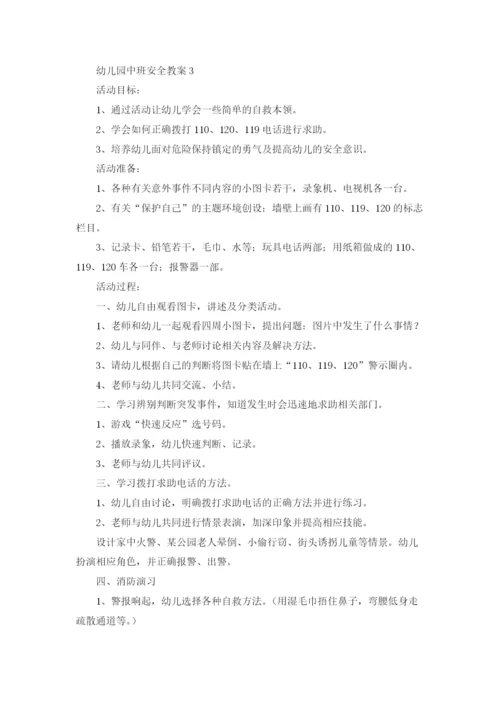 幼儿园中班安全教案 3

活动目标：

1、通过活动让幼儿学会一些简单的自救本领。

2、学会如何正确拨打 110、120、119 电话进行求助。

3、培养幼儿面对危险保持镇定的勇气及提高幼儿的安全意识。

活动准备：

1、各种有关意外事件不同内容的小图卡若干，录象机、电视机各一台。

2、有关“保护自己”的主题环境创设：墙壁上画有 110、119、120 的标志栏目。

3、记录卡、铅笔若干，毛巾、水等；玩具电话两部；用纸箱做成的 110、119、120 车各一台；报警器一部。

活动过程：

一、幼儿自由观看图卡，讲述及分类活动。

1、老师和幼儿一起观看四周小图卡，提出问题：图片中发生了什么事情？

2、幼儿与同伴、与老师讨论相关内容及解决方法。

3、请幼儿根据自己的判断将图卡贴在墙上“110、119、120”警示圈内。

4、老师与幼儿共同交流、小结。

二、学习辨别判断突发事件，知道发生时会迅速地求助相关部门。

1、游戏“快速反应”选号码。

2、播放录象，幼儿快速判断、记录。

3、老师与幼儿共同评议。

三、学习拨打求助电话的方法。

1、幼儿自由讨论，明确拨打求助电话的正确方法并进行练习。

2、老师与幼儿共同进行情景表演，加深印象并提高相应技能。

设计家中火警、某公园老人晕倒、小偷行窃、街头诱拐儿童等情景。幼儿扮演相应角色，并正确报警、出警。

四、消防演习

1、警报响起，幼儿选择各种自救方法。（用湿毛巾捂住鼻子，弯腰低身走疏散通道等。）